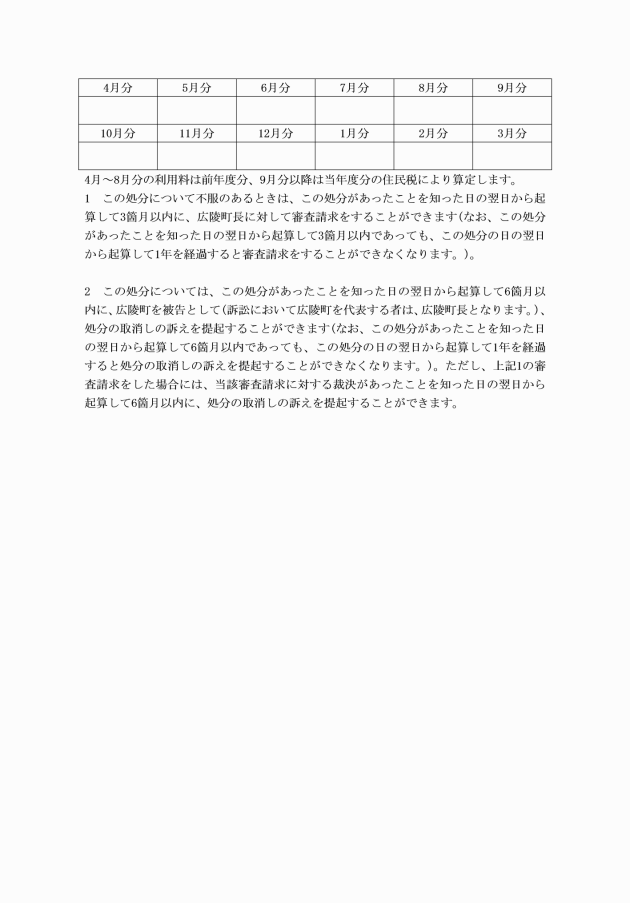 | 4月分 | 5月分 | 6月分 | 7月分 | 8月分 | 9月分 |
|---|---|---|---|---|---|
|  |  |  |  |  |  |
| 10月分 | 11月分 | 12月分 | 1月分 | 2月分 | 3月分 |
|  |  |  |  |  |  |

4月～8月分の利用料は前年度分、9月分以降は当年度分の住民税により算定します。

1　この処分について不服のあるときは、この処分があったことを知った日の翌日から起算して3箇月以内に、広陵町長に対して審査請求をすることができます(なお、この処分があったことを知った日の翌日から起算して3箇月以内であっても、この処分の日の翌日から起算して1年を経過すると審査請求をすることができなくなります。)。

2　この処分については、この処分があったことを知った日の翌日から起算して6箇月以内に、広陵町を被告として(訴訟において広陵町を代表する者は、広陵町長となります。)、処分の取消しの訴えを提起することができます(なお、この処分があったことを知った日の翌日から起算して6箇月以内であっても、この処分の日の翌日から起算して1年を経過すると処分の取消しの訴えを提起することができなくなります。)。ただし、上記1の審査請求をした場合には、当該審査請求に対する裁決があったことを知った日の翌日から起算して6箇月以内に、処分の取消しの訴えを提起することができます。